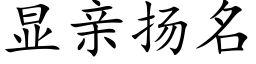 显亲扬名